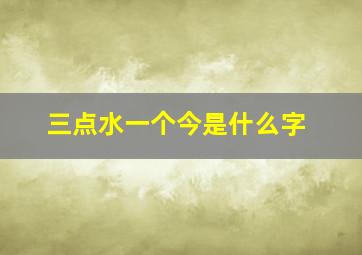 三点水一个今是什么字